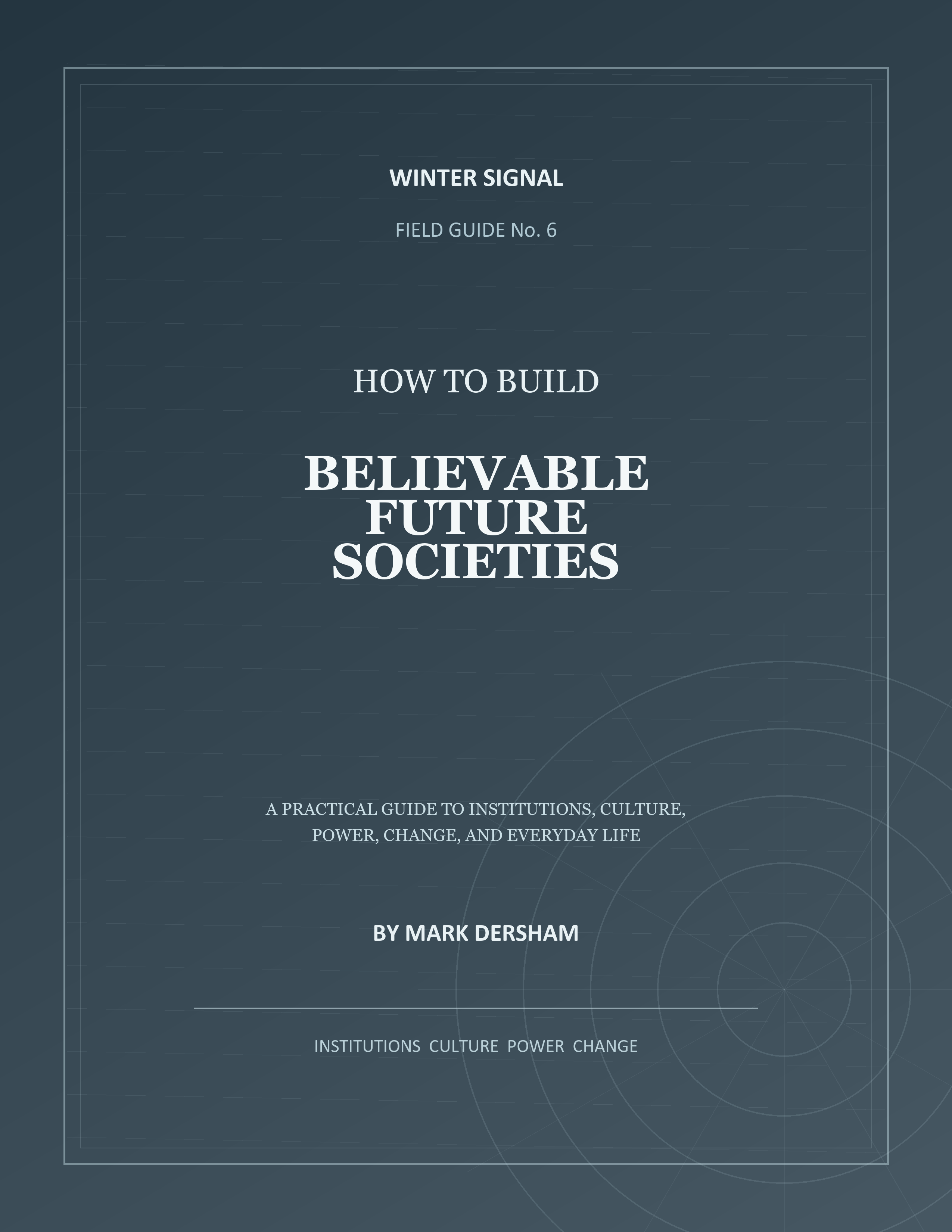 WINTER SIGNAL

FIELD GUIDE No. 6

HOW TO BUILD

BELIEVABLE
FUTURE
SOCIETIES

A PRACTICAL GUIDE TO INSTITUTIONS, CULTURE, POWER, CHANGE, AND EVERYDAY LIFE

BY MARK DERSHAM

INSTITUTIONS CULTURE POWER CHANGE